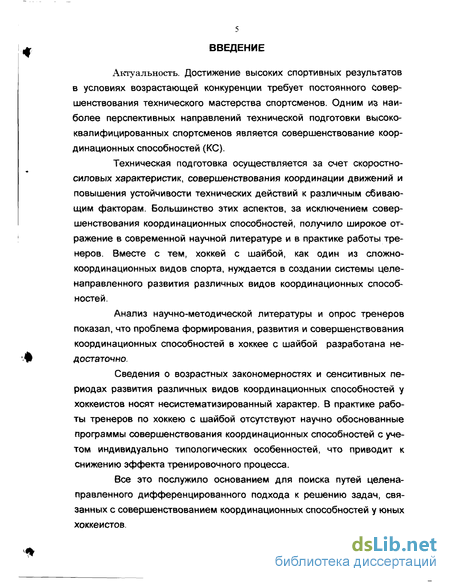 5

ВВЕДЕНИЕ

Актуальность. Достижение высоких спортивных результатов в условиях возрастающей конкуренции требует постоянного совершенствования технического мастерства спортсменов. Одним из наиболее перспективных направлений технической подготовки высококвалифицированных спортсменов является совершенствование координационных способностей (КС).

Техническая подготовка осуществляется за счет скоростно-силовых характеристик, совершенствования координации движений и повышения устойчивости технических действий к различным сбивающим факторам. Большинство этих аспектов, за исключением совершенствования координационных способностей, получило широкое отражение в современной научной литературе и в практике работы тренеров. Вместе с тем, хоккей с шайбой, как один из сложно-координационных видов спорта, нуждается в создании системы целенаправленного развития различных видов координационных способностей.

Анализ научно-методической литературы и опрос тренеров показал, что проблема формирования, развития и совершенствования координационных способностей в хоккее с шайбой разработана недостаточно.

Сведения о возрастных закономерностях и сенситивных периодах развития различных видов координационных способностей у хоккеистов носят несистематизированный характер. В практике работы тренеров по хоккею с шайбой отсутствуют научно обоснованные программы совершенствования координационных способностей с учетом индивидуально типологических особенностей, что приводит к снижению эффекта тренировочного процесса.

Все это послужило основанием для поиска путей целенаправленного дифференцированного подхода к решению задач, связанных с совершенствованием координационных способностей у юных хоккеистов.

dsLib.net
библиотека диссертаций